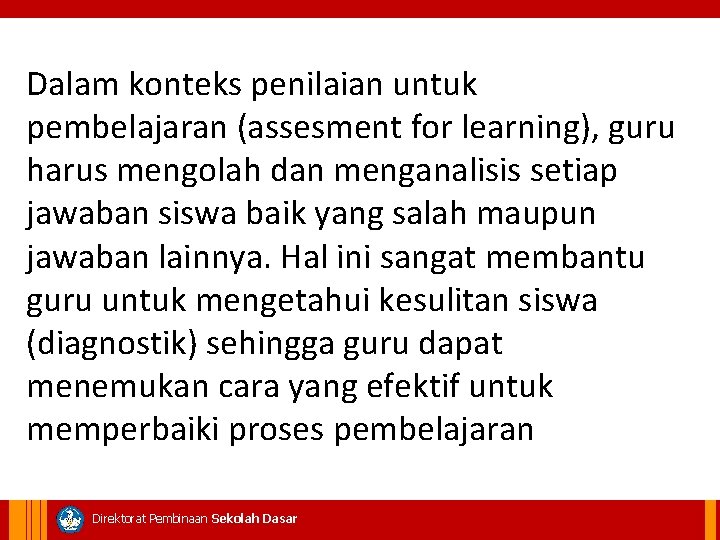 Dalam konteks penilaian untuk pembelajaran (assesment for learning), guru harus mengolah dan menganalisis setiap jawaban siswa baik yang salah maupun jawaban lainnya. Hal ini sangat membantu guru untuk mengetahui kesulitan siswa (diagnostik) sehingga guru dapat menemukan cara yang efektif untuk memperbaiki proses pembelajaran

Direktorat Pembinaan Sekolah Dasar